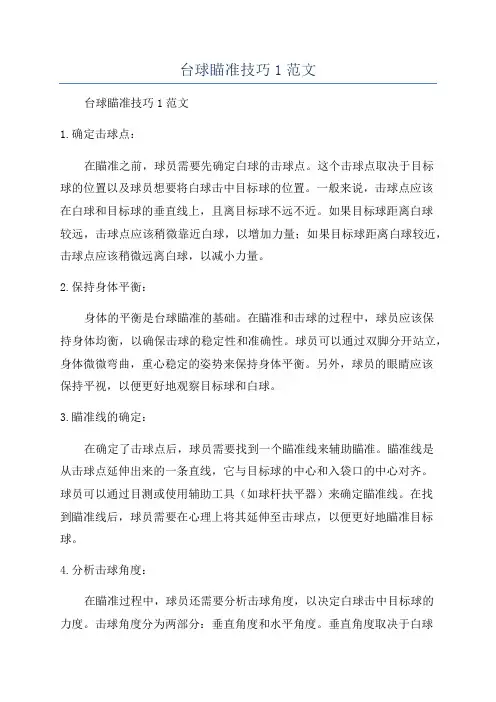 台球瞄准技巧1范文

台球瞄准技巧1范文

1.确定击球点：

在瞄准之前，球员需要先确定白球的击球点。这个击球点取决于目标球的位置以及球员想要将白球击中目标球的位置。一般来说，击球点应该在白球和目标球的垂直线上，且离目标球不远不近。如果目标球距离白球较远，击球点应该稍微靠近白球，以增加力量；如果目标球距离白球较近，击球点应该稍微远离白球，以减小力量。

2.保持身体平衡：

身体的平衡是台球瞄准的基础。在瞄准和击球的过程中，球员应该保持身体均衡，以确保击球的稳定性和准确性。球员可以通过双脚分开站立，身体微微弯曲，重心稳定的姿势来保持身体平衡。另外，球员的眼睛应该保持平视，以便更好地观察目标球和白球。

3.瞄准线的确定：

在确定了击球点后，球员需要找到一个瞄准线来辅助瞄准。瞄准线是从击球点延伸出来的一条直线，它与目标球的中心和入袋口的中心对齐。球员可以通过目测或使用辅助工具（如球杆扶平器）来确定瞄准线。在找到瞄准线后，球员需要在心理上将其延伸至击球点，以便更好地瞄准目标球。

4.分析击球角度：

在瞄准过程中，球员还需要分析击球角度，以决定白球击中目标球的力度。击球角度分为两部分：垂直角度和水平角度。垂直角度取决于白球